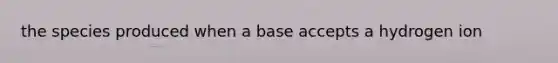 the species produced when a base accepts a hydrogen ion